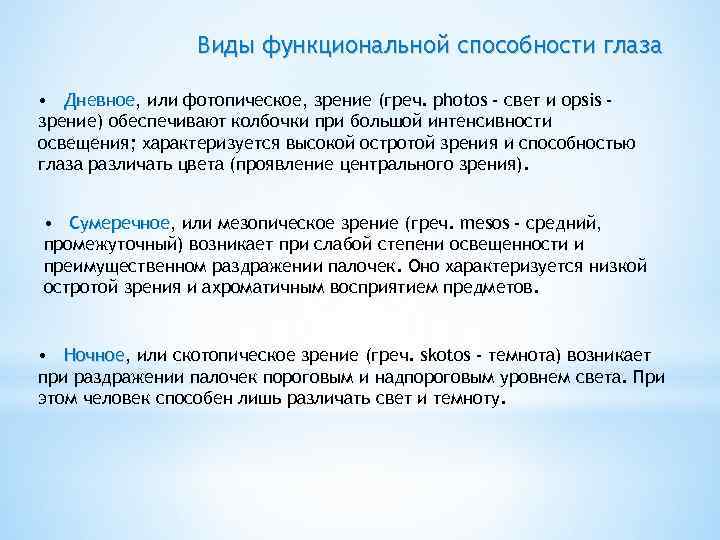 Виды функциональной способности глаза

• Дневное, или фотопическое, зрение (греч. photos - свет и opsis - зрение) обеспечивают колбочки при большой интенсивности освещения; характеризуется высокой остротой зрения и способностью глаза различать цвета (проявление центрального зрения).

• Сумеречное, или мезопическое зрение (греч. mesos - средний, промежуточный) возникает при слабой степени освещенности и преимущественном раздражении палочек. Оно характеризуется низкой остротой зрения и ахроматичным восприятием предметов.

• Ночное, или скотопическое зрение (греч. skotos - темнота) возникает при раздражении палочек пороговым и надпороговым уровнем света. При этом человек способен лишь различать свет и темноту.